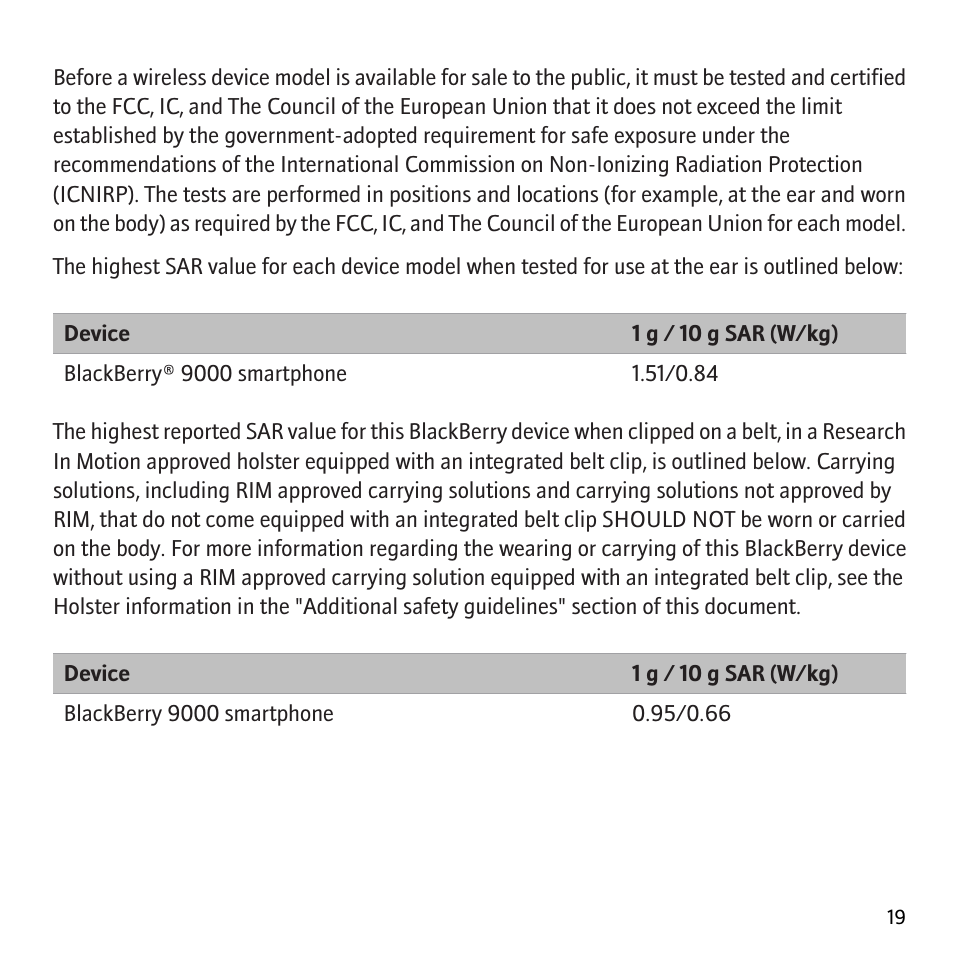 Before a wireless device model is available for sale to the public, it must be tested and certified to the FCC, IC, and The Council of the European Union that it does not exceed the limit established by the government-adopted requirement for safe exposure under the recommendations of the International Commission on Non-Ionizing Radiation Protection (ICNIRP). The tests are performed in positions and locations (for example, at the ear and worn on the body) as required by the FCC, IC, and The Council of the European Union for each model.

The highest SAR value for each device model when tested for use at the ear is outlined below:

| Device | 1 g / 10 g SAR (W/kg) |
|---|---|
| BlackBerry® 9000 smartphone | 1.51/0.84 |

The highest reported SAR value for this BlackBerry device when clipped on a belt, in a Research In Motion approved holster equipped with an integrated belt clip, is outlined below. Carrying solutions, including RIM approved carrying solutions and carrying solutions not approved by RIM, that do not come equipped with an integrated belt clip SHOULD NOT be worn or carried on the body. For more information regarding the wearing or carrying of this BlackBerry device without using a RIM approved carrying solution equipped with an integrated belt clip, see the Holster information in the "Additional safety guidelines" section of this document.

| Device | 1 g / 10 g SAR (W/kg) |
|---|---|
| BlackBerry 9000 smartphone | 0.95/0.66 |

19